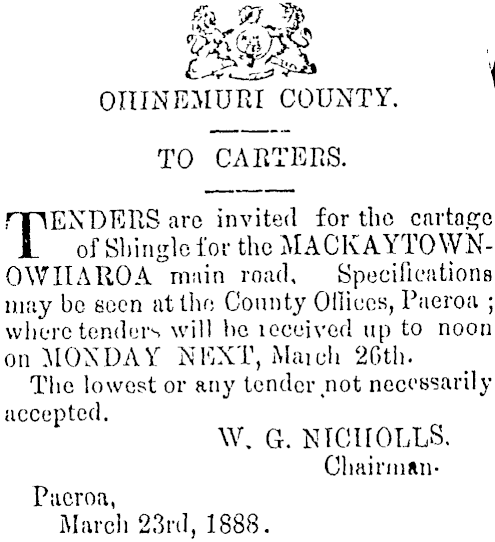 OHINEMURI COUNTY.

TO CARTERS.

TENDERS are invited for the cartage of Shingle for the MACKAYTOWN-OWHAROA main road, Specifications may be seen at the County Offices, Paeroa ; where tenders will be received up to noon on MONDAY NEXT, March 26th.

The lowest or any tender not necessarily accepted.

W. G. NICHOLLS.
Chairman.

Paeroa,
March 23rd, 1888.